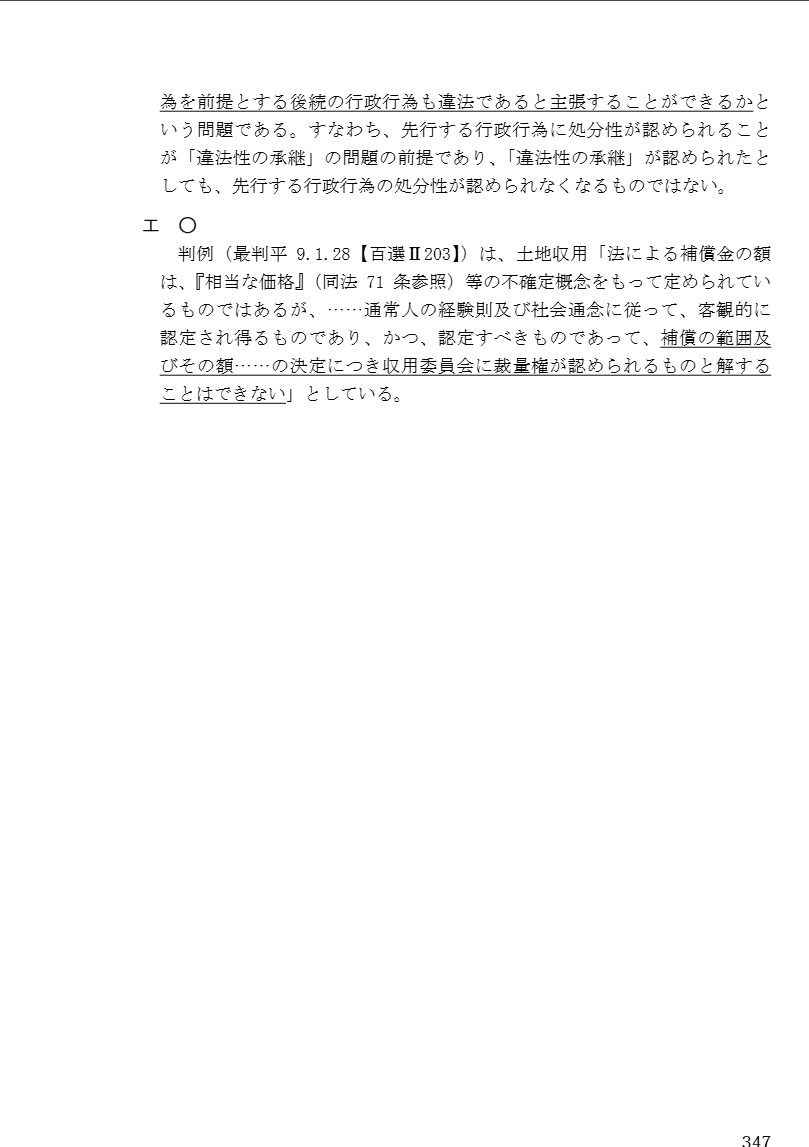 為を前提とする後続の行政行為も違法であると主張することができるかという問題である。すなわち、先行する行政行為に処分性が認められることが「違法性の承継」の問題の前提であり、「違法性の承継」が認められたとしても、先行する行政行為の処分性が認められなくなるものではない。

エ　○

判例（最判平 9.1.28【百選Ⅱ203】）は、土地収用「法による補償金の額は、『相当な価格』（同法 71 条参照）等の不確定概念をもって定められているものではあるが、……通常人の経験則及び社会通念に従って、客観的に認定され得るものであり、かつ、認定すべきものであって、補償の範囲及びその額……の決定につき収用委員会に裁量権が認められるものと解することはできない」としている。

347